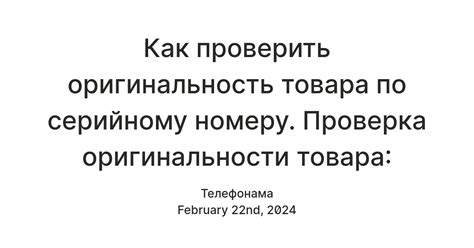 Как проверить оригинальность товара по серийному номеру. Проверка оригинальности товара:

Телефонама
February 22nd, 2024